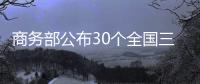 商务部公布30个全国三